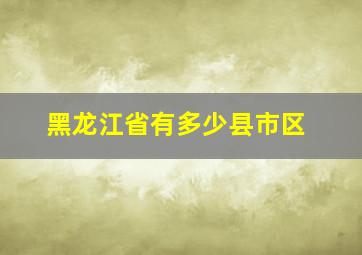 黑龙江省有多少县市区